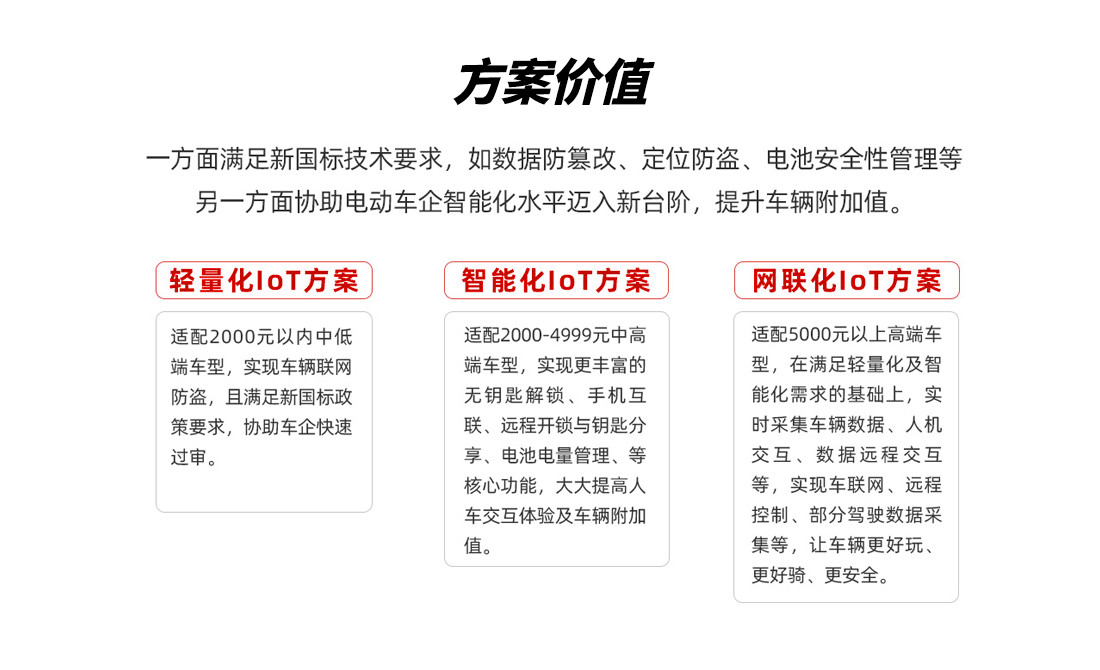 方案价值

一方面满足新国标技术要求，如数据防篡改、定位防盗、电池安全性管理等
另一方面协助电动车企智能化水平迈入新台阶，提升车辆附加值。

轻量化IoT方案

适配2000元以内中低端车型，实现车辆联网防盗，且满足新国标政策要求，协助车企快速过审。

智能化IoT方案

适配2000-4999元中高端车型，实现更丰富的无钥匙解锁、手机互联、远程开锁与钥匙分享、电池电量管理、等核心功能，大大提高人车交互体验及车辆附加值。

网联化IoT方案

适配5000元以上高端车型，在满足轻量化及智能化需求的基础上，实时采集车辆数据、人机交互、数据远程交互等，实现车联网、远程控制、部分驾驶数据采集等，让车辆更好玩、更好骑、更安全。